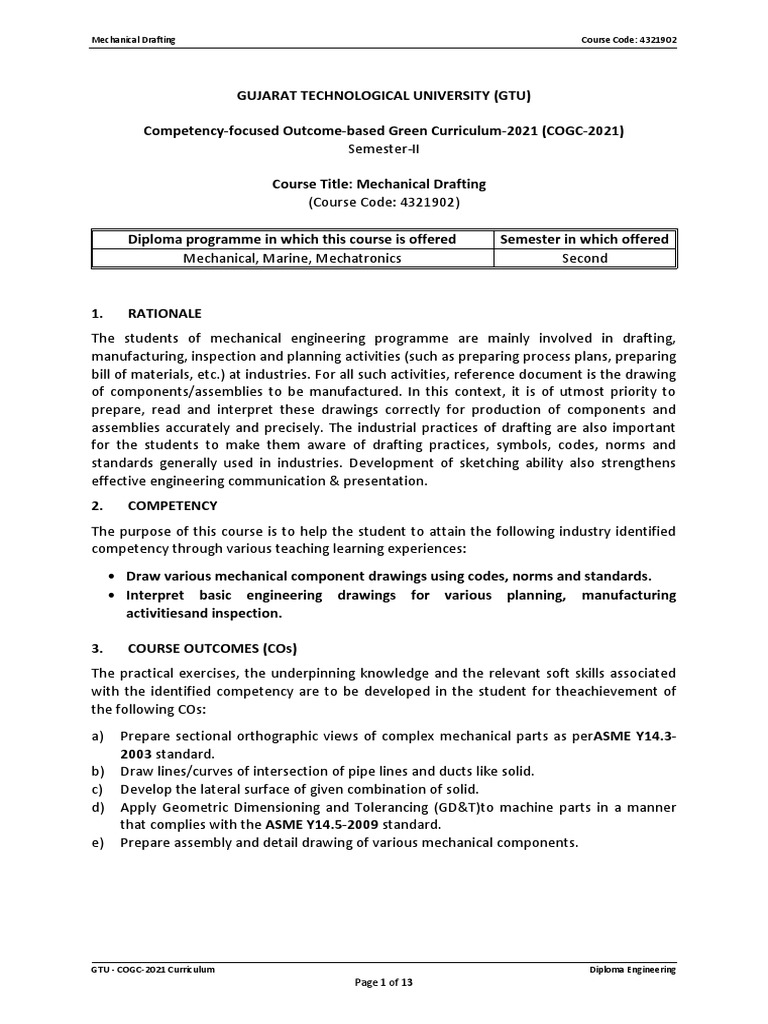 Mechanical Drafting

Course Code: 4321902

GUJARAT TECHNOLOGICAL UNIVERSITY (GTU)

Competency-focused Outcome-based Green Curriculum-2021 (COGC-2021)
Semester-II

Course Title: Mechanical Drafting
(Course Code: 4321902)

| Diploma programme in which this course is offered | Semester in which offered |
|---|---|
| Mechanical, Marine, Mechatronics | Second |

1. RATIONALE

The students of mechanical engineering programme are mainly involved in drafting, manufacturing, inspection and planning activities (such as preparing process plans, preparing bill of materials, etc.) at industries. For all such activities, reference document is the drawing of components/assemblies to be manufactured. In this context, it is of utmost priority to prepare, read and interpret these drawings correctly for production of components and assemblies accurately and precisely. The industrial practices of drafting are also important for the students to make them aware of drafting practices, symbols, codes, norms and standards generally used in industries. Development of sketching ability also strengthens effective engineering communication & presentation.

2. COMPETENCY

The purpose of this course is to help the student to attain the following industry identified competency through various teaching learning experiences:

• Draw various mechanical component drawings using codes, norms and standards.
• Interpret basic engineering drawings for various planning, manufacturing activitiesand inspection.

3. COURSE OUTCOMES (COs)

The practical exercises, the underpinning knowledge and the relevant soft skills associated with the identified competency are to be developed in the student for theachievement of the following COs:

a) Prepare sectional orthographic views of complex mechanical parts as perASME Y14.3-2003 standard.
b) Draw lines/curves of intersection of pipe lines and ducts like solid.
c) Develop the lateral surface of given combination of solid.
d) Apply Geometric Dimensioning and Tolerancing (GD&T)to machine parts in a manner that complies with the ASME Y14.5-2009 standard.
e) Prepare assembly and detail drawing of various mechanical components.

GTU - COGC-2021 Curriculum

Diploma Engineering

Page 1 of 13